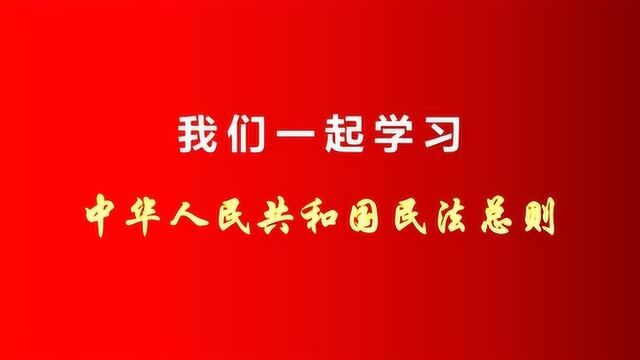 我们一起学习

中华人民共和国民法总则